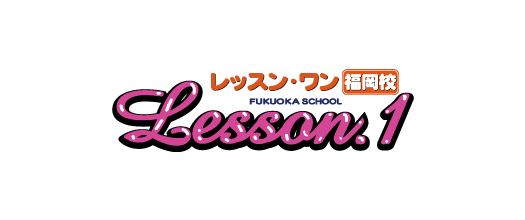 レッスン・ワン 福岡校
FUKUOKA SCHOOL
Lesson.1